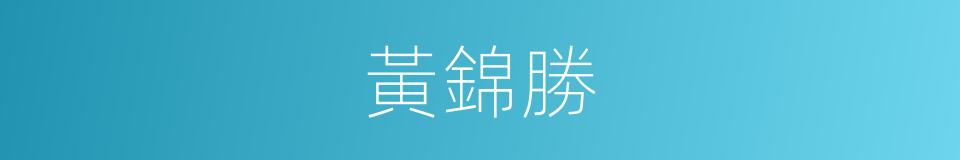 黃錦勝